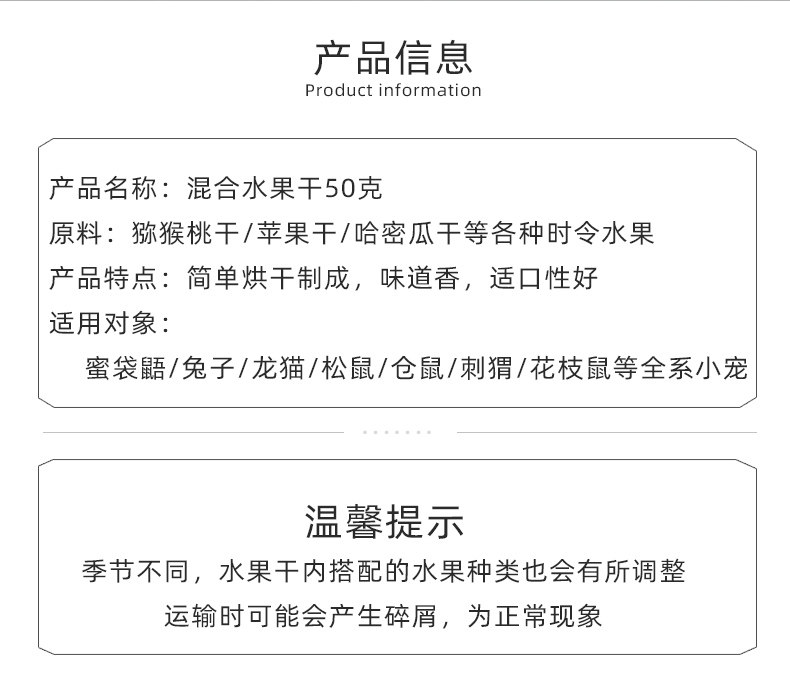 产品信息
Product information

产品名称：混合水果干50克
原料：猕猴桃干/苹果干/哈密瓜干等各种时令水果
产品特点：简单烘干制成，味道香，适口性好
适用对象：
蜜袋鼯/兔子/龙猫/松鼠/仓鼠/刺猬/花枝鼠等全系小宠

温馨提示
季节不同，水果干内搭配的水果种类也会有所调整
运输时可能会产生碎屑，为正常现象